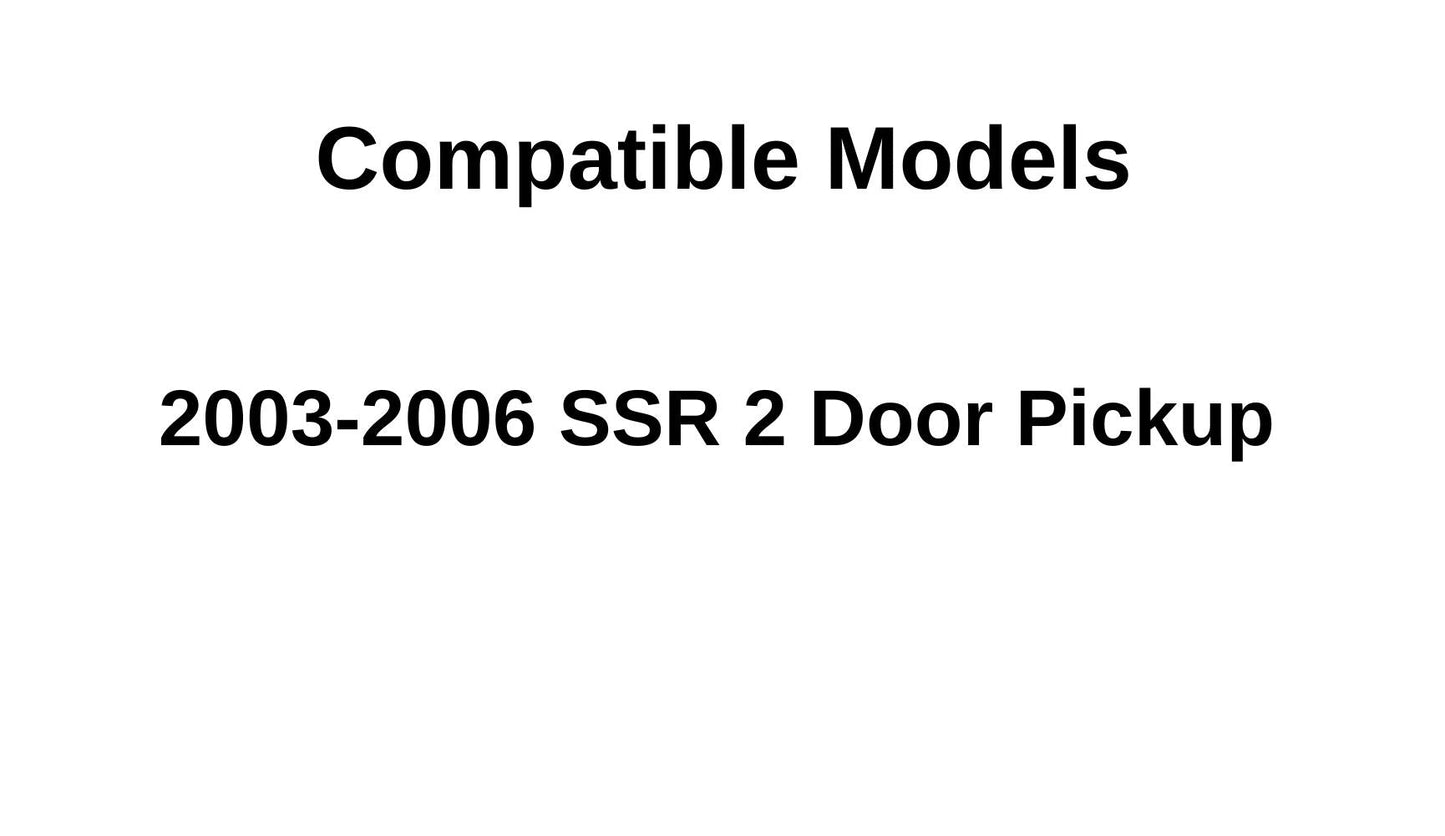 Compatible Models

2003-2006 SSR 2 Door Pickup